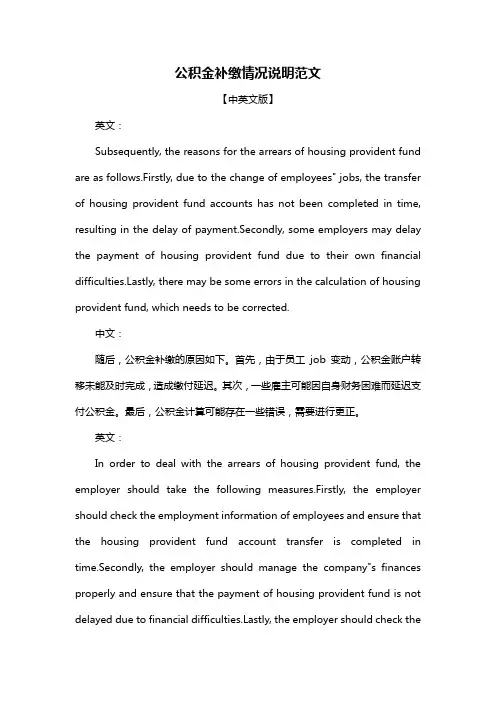 公积金补缴情况说明范文

【中英文版】

英文：

Subsequently, the reasons for the arrears of housing provident fund are as follows.Firstly, due to the change of employees" jobs, the transfer of housing provident fund accounts has not been completed in time, resulting in the delay of payment.Secondly, some employers may delay the payment of housing provident fund due to their own financial difficulties.Lastly, there may be some errors in the calculation of housing provident fund, which needs to be corrected.

中文：

随后，公积金补缴的原因如下。首先，由于员工 job 变动，公积金账户转移未能及时完成，造成缴付延迟。其次，一些雇主可能因自身财务困难而延迟支付公积金。最后，公积金计算可能存在一些错误，需要进行更正。

英文：

In order to deal with the arrears of housing provident fund, the employer should take the following measures.Firstly, the employer should check the employment information of employees and ensure that the housing provident fund account transfer is completed in time.Secondly, the employer should manage the company"s finances properly and ensure that the payment of housing provident fund is not delayed due to financial difficulties.Lastly, the employer should check the